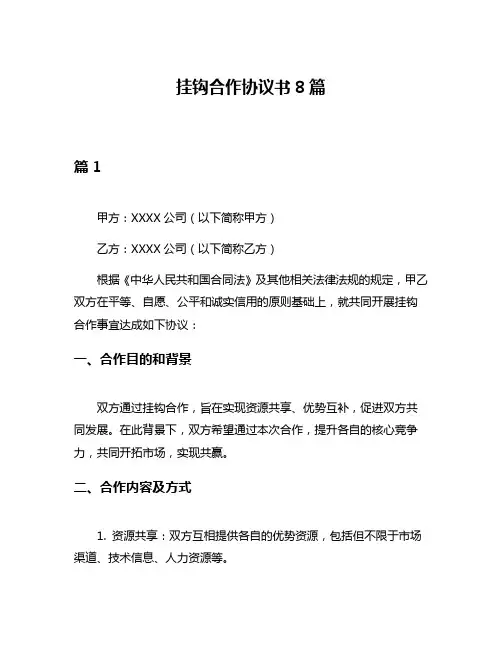 挂钩合作协议书 8 篇

篇 1

甲方：XXXX 公司（以下简称甲方）

乙方：XXXX 公司（以下简称乙方）

根据《中华人民共和国合同法》及其他相关法律法规的规定，甲乙双方在平等、自愿、公平和诚实信用的原则基础上，就共同开展挂钩合作事宜达成如下协议：

一、合作目的和背景

双方通过挂钩合作，旨在实现资源共享、优势互补，促进双方共同发展。在此背景下，双方希望通过本次合作，提升各自的核心竞争力，共同开拓市场，实现共赢。

二、合作内容及方式

1. 资源共享：双方互相提供各自的优势资源，包括但不限于市场渠道、技术信息、人力资源等。